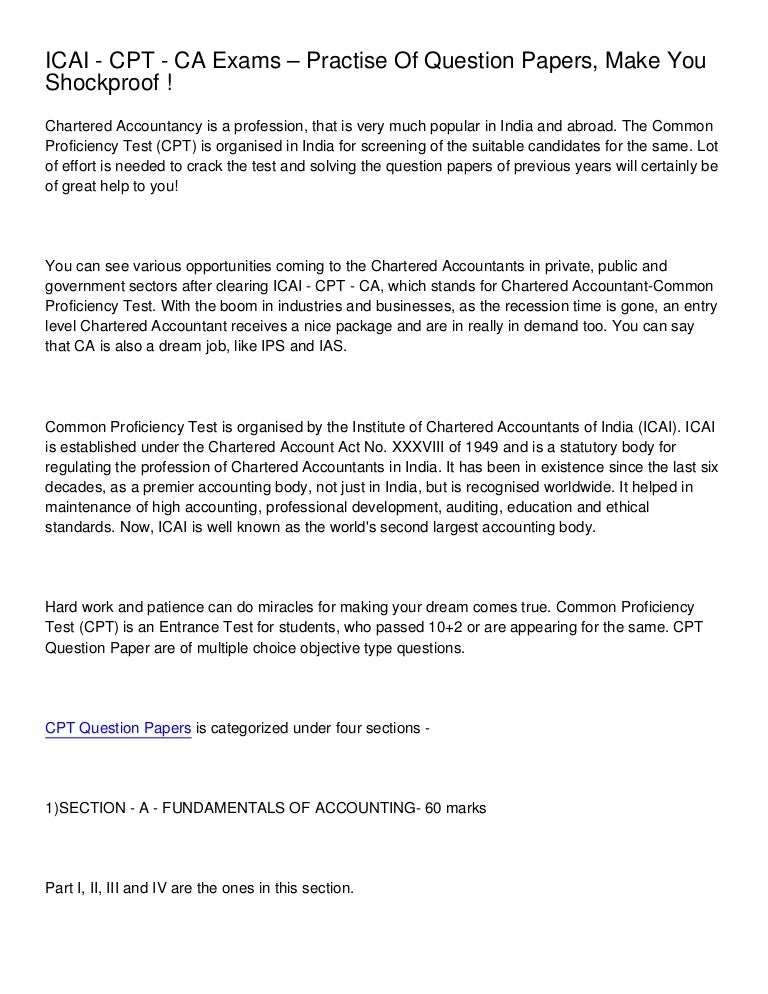 ICAI - CPT - CA Exams – Practise Of Question Papers, Make You Shockproof !

Chartered Accountancy is a profession, that is very much popular in India and abroad. The Common Proficiency Test (CPT) is organised in India for screening of the suitable candidates for the same. Lot of effort is needed to crack the test and solving the question papers of previous years will certainly be of great help to you!

You can see various opportunities coming to the Chartered Accountants in private, public and government sectors after clearing ICAI - CPT - CA, which stands for Chartered Accountant-Common Proficiency Test. With the boom in industries and businesses, as the recession time is gone, an entry level Chartered Accountant receives a nice package and are in really in demand too. You can say that CA is also a dream job, like IPS and IAS.

Common Proficiency Test is organised by the Institute of Chartered Accountants of India (ICAI). ICAI is established under the Chartered Account Act No. XXXVIII of 1949 and is a statutory body for regulating the profession of Chartered Accountants in India. It has been in existence since the last six decades, as a premier accounting body, not just in India, but is recognised worldwide. It helped in maintenance of high accounting, professional development, auditing, education and ethical standards. Now, ICAI is well known as the world's second largest accounting body.

Hard work and patience can do miracles for making your dream comes true. Common Proficiency Test (CPT) is an Entrance Test for students, who passed 10+2 or are appearing for the same. CPT Question Paper are of multiple choice objective type questions.

CPT Question Papers is categorized under four sections -

1)SECTION - A - FUNDAMENTALS OF ACCOUNTING- 60 marks

Part I, II, III and IV are the ones in this section.